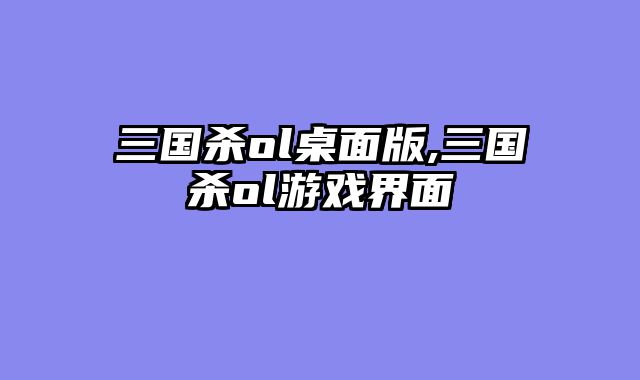 三国杀ol桌面版,三国杀ol游戏界面